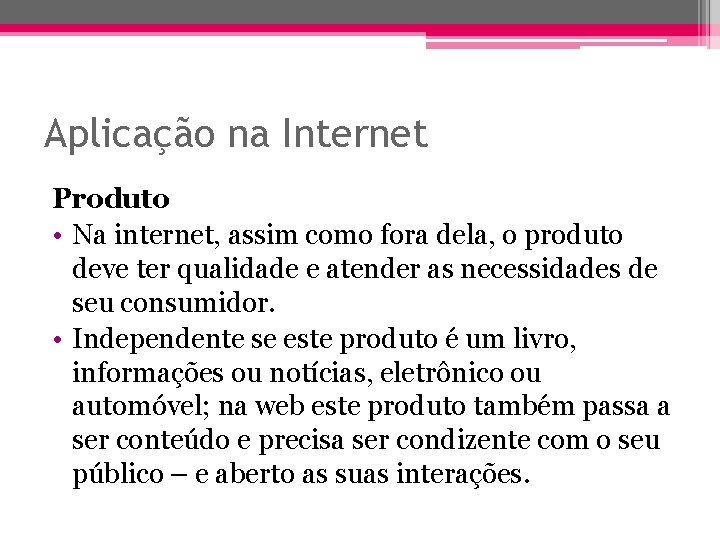 Aplicação na Internet

Produto

• Na internet, assim como fora dela, o produto deve ter qualidade e atender as necessidades de seu consumidor.
• Independente se este produto é um livro, informações ou notícias, eletrônico ou automóvel; na web este produto também passa a ser conteúdo e precisa ser condizente com o seu público – e aberto as suas interações.